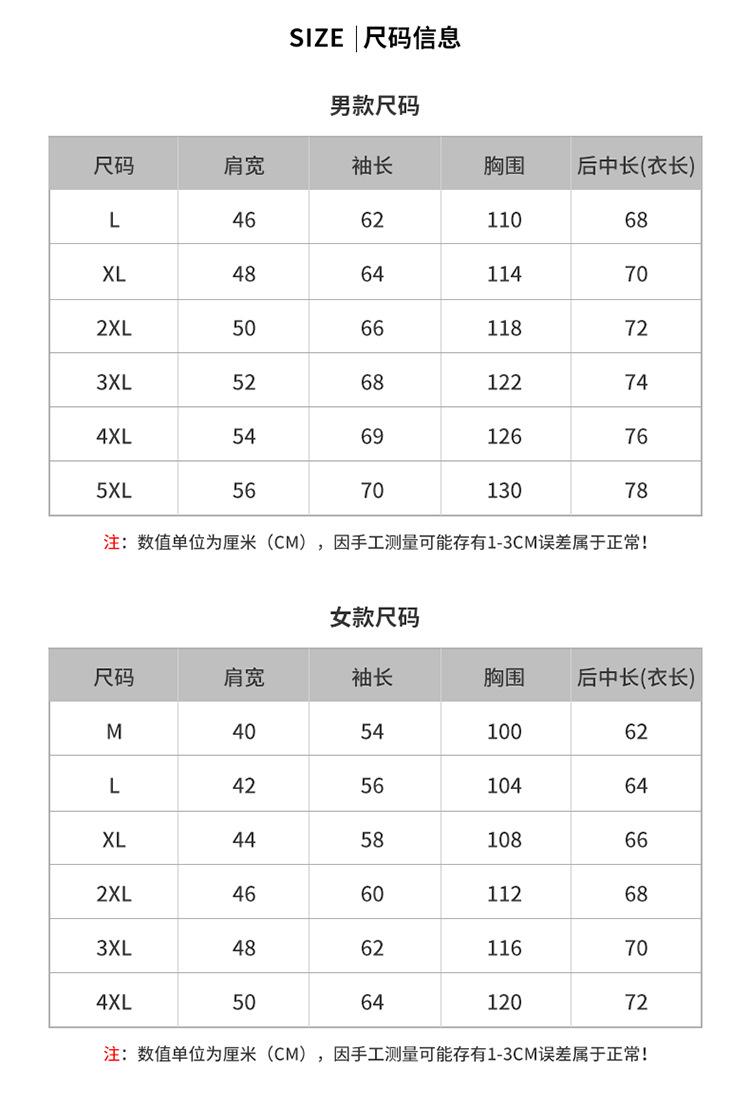 SIZE | 尺码信息

男款尺码

| 尺码 | 肩宽 | 袖长 | 胸围 | 后中长(衣长) |
|---|---|---|---|---|
| L | 46 | 62 | 110 | 68 |
| XL | 48 | 64 | 114 | 70 |
| 2XL | 50 | 66 | 118 | 72 |
| 3XL | 52 | 68 | 122 | 74 |
| 4XL | 54 | 69 | 126 | 76 |
| 5XL | 56 | 70 | 130 | 78 |

注：数值单位为厘米（CM），因手工测量可能存有1-3CM误差属于正常！

女款尺码

| 尺码 | 肩宽 | 袖长 | 胸围 | 后中长(衣长) |
|---|---|---|---|---|
| M | 40 | 54 | 100 | 62 |
| L | 42 | 56 | 104 | 64 |
| XL | 44 | 58 | 108 | 66 |
| 2XL | 46 | 60 | 112 | 68 |
| 3XL | 48 | 62 | 116 | 70 |
| 4XL | 50 | 64 | 120 | 72 |

注：数值单位为厘米（CM），因手工测量可能存有1-3CM误差属于正常！